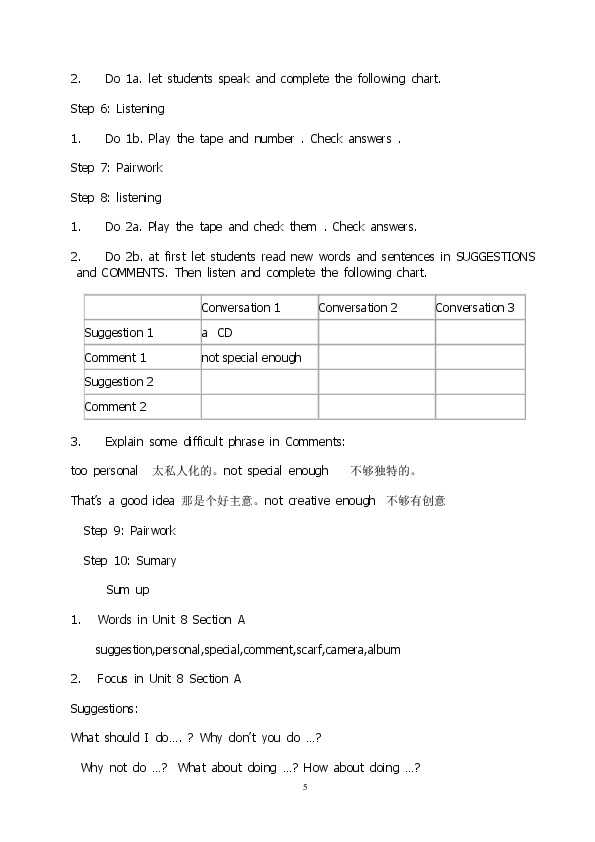 2. Do 1a. let students speak and complete the following chart.

Step 6: Listening

1. Do 1b. Play the tape and number . Check answers .

Step 7: Pairwork

Step 8: listening

1. Do 2a. Play the tape and check them . Check answers.

2. Do 2b. at first let students read new words and sentences in SUGGESTIONS and COMMENTS. Then listen and complete the following chart.

| | Conversation 1 | Conversation 2 | Conversation 3 |
|---|---|---|---|
| Suggestion 1 | a CD | | |
| Comment 1 | not special enough | | |
| Suggestion 2 | | | |
| Comment 2 | | | |

3. Explain some difficult phrase in Comments:

too personal 太私人化的。not special enough 不够独特的。

That's a good idea 那是个好主意。not creative enough 不够有创意

Step 9: Pairwork

Step 10: Sumary

Sum up

1. Words in Unit 8 Section A

suggestion,personal,special,comment,scarf,camera,album

2. Focus in Unit 8 Section A

Suggestions:

What should I do.... ? Why don't you do ...?

Why not do ...? What about doing ...? How about doing ...?

5